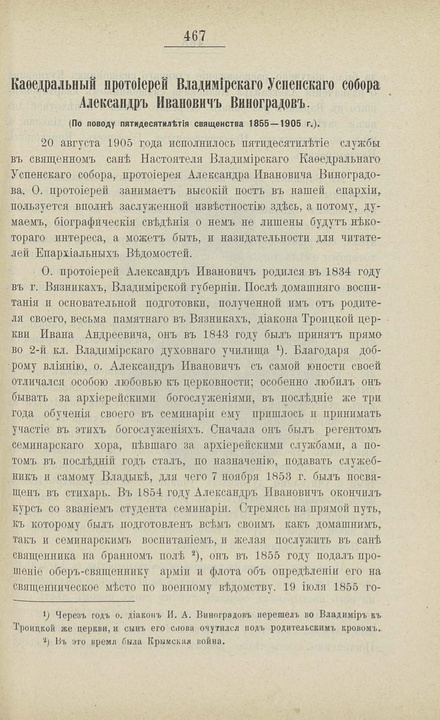 467

Каѳедральный протоіерей Владимірскаго Успенскаго собора Александръ Ивановичъ Виноградовъ.

(По поводу пятидесятилѣтія священства 1855—1905 г.).

20 августа 1905 года исполнилось пятидесятилѣтіе службы въ священномъ санѣ Настоятеля Владимірскаго Каѳедральнаго Успенскаго собора, протоіерея Александра Ивановича Виноградова. О. протоіерей занимаетъ высокій постъ въ нашей епархіи, пользуется вполнѣ заслуженной извѣстностію здѣсь, а потому, думаемъ, біографическія свѣдѣнія о немъ не лишены будутъ нѣкотораго интереса, а можетъ быть, и назидательности для читателей Епархіальныхъ Вѣдомостей.

О. протоіерей Александръ Ивановичъ родился въ 1834 году въ г. Вязникахъ, Владимірской губерніи. Послѣ домашняго воспитанія и основательной подготовки, полученной имъ отъ родителя своего, весьма памятнаго въ Вязникахъ, діакона Троицкой церкви Ивана Андреевича, онъ въ 1843 году былъ принятъ прямо во 2-й кл. Владимірскаго духовнаго училища ¹). Благодаря доброму вліянію, о. Александръ Ивановичъ съ самой юности своей отличался особою любовью къ церковности; особенно любилъ онъ бывать за архіерейскими богослуженіями, въ послѣдніе же три года обученія своего въ семинаріи ему пришлось и принимать участіе въ этихъ богослуженіяхъ. Сначала онъ былъ регентомъ семинарскаго хора, пѣвшаго за архіерейскими службами, а потомъ въ послѣдній годъ сталъ, по назначенію, подавать служебникъ и самому Владыкѣ, для чего 7 ноября 1853 г. былъ посвященъ въ стихарь. Въ 1854 году Александръ Ивановичъ окончилъ курсъ со званіемъ студента семинаріи. Стремясь на прямой путь, къ которому былъ подготовленъ всѣмъ своимъ какъ домашнимъ, такъ и семинарскимъ воспитаніемъ, и желая послужить въ санѣ священника на бранномъ полѣ ²), онъ въ 1855 году подалъ прошеніе оберъ-священнику арміи и флота объ опредѣленіи его на священническое мѣсто по военному вѣдомству. 19 іюля 1855 го-

¹) Черезъ годъ о. діаконъ И. А. Виноградовъ перешелъ во Владиміръ къ Троицкой же церкви, и сынъ его снова очутился подъ родительскимъ кровомъ.
²) Въ это время была Крымская война.